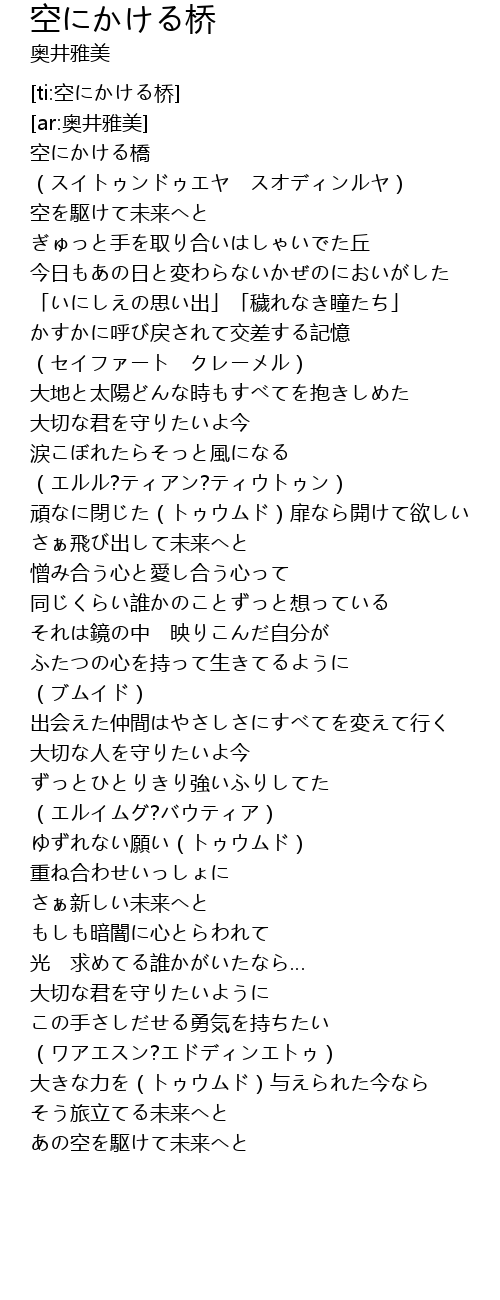 空にかける桥
奥井雅美

[ti:空にかける桥]
[ar:奥井雅美]
空にかける橋
（スイトゥンドゥエヤ　スオディンルヤ）
空を駆けて未来へと
ぎゅっと手を取り合いはしゃいでた丘
今日もあの日と変わらないかぜのにおいがした
「いにしえの思い出」「穢れなき瞳たち」
かすかに呼び戻されて交差する記憶
（セイファート　クレーメル）
大地と太陽どんな時もすべてを抱きしめた
大切な君を守りたいよ今
涙こぼれたらそっと風になる
（エルル?ティアン?ティウトゥン）
頑なに閉じた（トゥウムド）扉なら開けて欲しい
さぁ飛び出して未来へと
憎み合う心と愛し合う心って
同じくらい誰かのことずっと想っている
それは鏡の中　映りこんだ自分が
ふたつの心を持って生きてるように
（ブムイド）
出会えた仲間はやさしさにすべてを変えて行く
大切な人を守りたいよ今
ずっとひとりきり強いふりしてた
（エルイムグ?バウティア）
ゆずれない願い（トゥウムド）
重ね合わせいっしょに
さぁ新しい未来へと
もしも暗闇に心とらわれて
光　求めてる誰かがいたなら...
大切な君を守りたいように
この手さしだせる勇気を持ちたい
（ワアエスン?エドディンエトゥ）
大きな力を（トゥウムド）与えられた今なら
そう旅立てる未来へと
あの空を駆けて未来へと